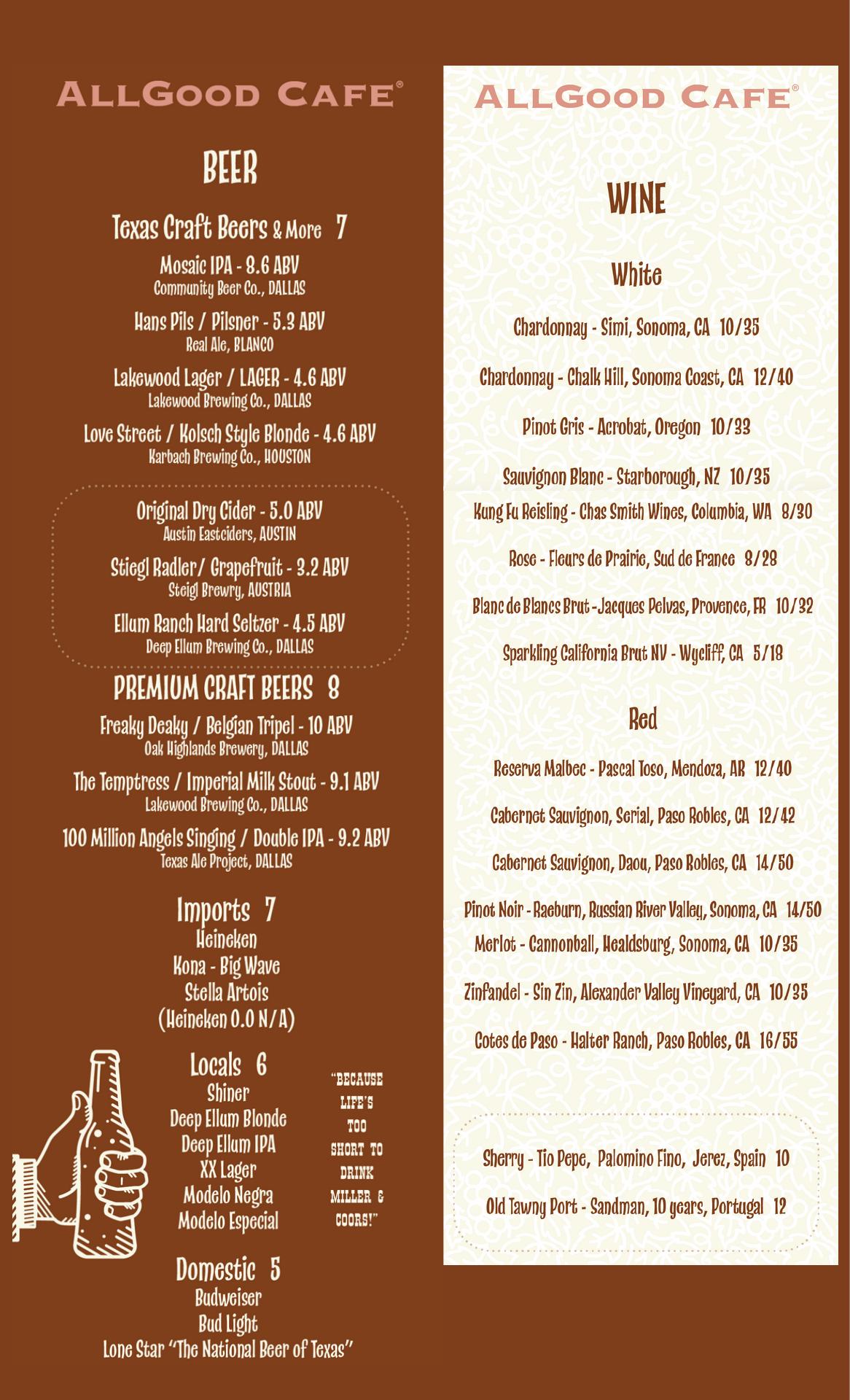 ALLGOOD CAFE®

BEER

Texas Craft Beers & More 7

Mosaic IPA - 8.6 ABV
Community Beer Co., DALLAS

Hans Pils / Pilsner - 5.3 ABV
Real Ale, BLANCO

Lakewood Lager / LAGER - 4.6 ABV
Lakewood Brewing Co., DALLAS

Love Street / Kolsch Style Blonde - 4.6 ABV
Karbach Brewing Co., HOUSTON

Original Dry Cider - 5.0 ABV
Austin Eastciders, AUSTIN

Stiegl Radler/ Grapefruit - 3.2 ABV
Steigl Brewry, AUSTRIA

Ellum Ranch Hard Seltzer - 4.5 ABV
Deep Ellum Brewing Co., DALLAS

PREMIUM CRAFT BEERS 8

Freaky Deaky / Belgian Tripel - 10 ABV
Oak Highlands Brewery, DALLAS

The Temptress / Imperial Milk Stout - 9.1 ABV
Lakewood Brewing Co., DALLAS

100 Million Angels Singing / Double IPA - 9.2 ABV
Texas Ale Project, DALLAS

Imports 7
Heineken
Kona - Big Wave
Stella Artois
(Heineken 0.0 N/A)

Locals 6
Shiner
Deep Ellum Blonde
Deep Ellum IPA
XX Lager
Modelo Negra
Modelo Especial

"BECAUSE LIFE'S TOO SHORT TO DRINK MILLER & COORS!"

Domestic 5
Budweiser
Bud Light
Lone Star "The National Beer of Texas"

ALLGOOD CAFE®

WINE

White

Chardonnay - Simi, Sonoma, CA 10/35

Chardonnay - Chalk Hill, Sonoma Coast, CA 12/40

Pinot Gris - Acrobat, Oregon 10/33

Sauvignon Blanc - Starborough, NZ 10/35

Kung Fu Reisling - Chas Smith Wines, Columbia, WA 8/30

Rose - Fleurs de Prairie, Sud de France 8/28

Blanc de Blancs Brut - Jacques Pelvas, Provence, FR 10/32

Sparkling California Brut NV - Wycliff, CA 5/18

Red

Reserva Malbec - Pascal Toso, Mendoza, AR 12/40

Cabernet Sauvignon, Serial, Paso Robles, CA 12/42

Cabernet Sauvignon, Daou, Paso Robles, CA 14/50

Pinot Noir - Raeburn, Russian River Valley, Sonoma, CA 14/50

Merlot - Cannonball, Healdsburg, Sonoma, CA 10/35

Zinfandel - Sin Zin, Alexander Valley Vineyard, CA 10/35

Cotes de Paso - Halter Ranch, Paso Robles, CA 16/55

Sherry - Tio Pepe, Palomino Fino, Jerez, Spain 10

Old Tawny Port - Sandman, 10 years, Portugal 12